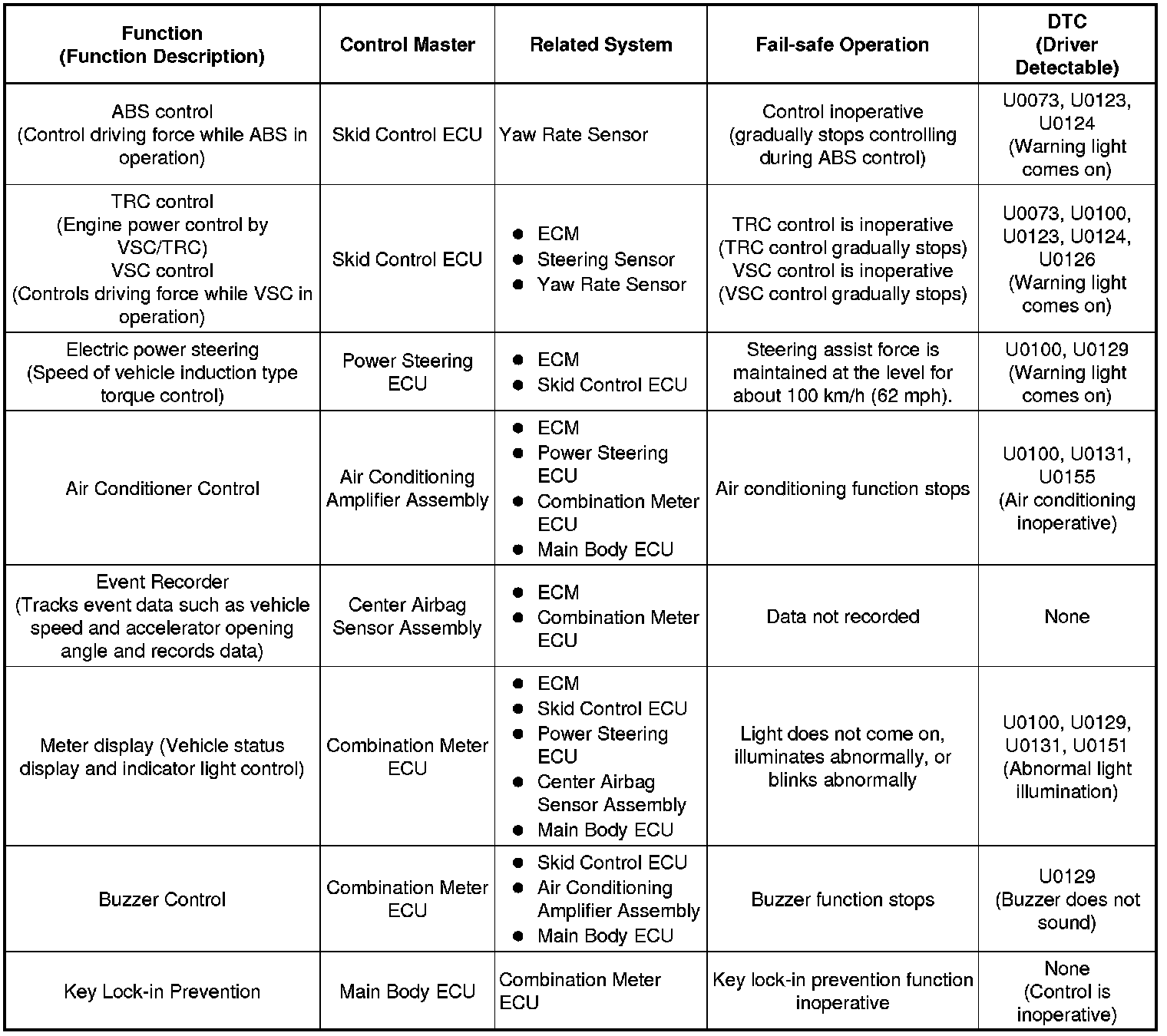 | Function (Function Description) | Control Master | Related System | Fail-safe Operation | DTC (Driver Detectable) |
|---|---|---|---|---|
| ABS control (Control driving force while ABS in operation) | Skid Control ECU | Yaw Rate Sensor | Control inoperative (gradually stops controlling during ABS control) | U0073, U0123, U0124 (Warning light comes on) |
| TRC control (Engine power control by VSC/TRC) VSC control (Controls driving force while VSC in operation) | Skid Control ECU | ● ECM ● Steering Sensor ● Yaw Rate Sensor | TRC control is inoperative (TRC control gradually stops) VSC control is inoperative (VSC control gradually stops) | U0073, U0100, U0123, U0124, U0126 (Warning light comes on) |
| Electric power steering (Speed of vehicle induction type torque control) | Power Steering ECU | ● ECM ● Skid Control ECU | Steering assist force is maintained at the level for about 100 km/h (62 mph). | U0100, U0129 (Warning light comes on) |
| Air Conditioner Control | Air Conditioning Amplifier Assembly | ● ECM ● Power Steering ECU ● Combination Meter ECU ● Main Body ECU | Air conditioning function stops | U0100, U0131, U0155 (Air conditioning inoperative) |
| Event Recorder (Tracks event data such as vehicle speed and accelerator opening angle and records data) | Center Airbag Sensor Assembly | ● ECM ● Combination Meter ECU | Data not recorded | None |
| Meter display (Vehicle status display and indicator light control) | Combination Meter ECU | ● ECM ● Skid Control ECU ● Power Steering ECU ● Center Airbag Sensor Assembly ● Main Body ECU | Light does not come on, illuminates abnormally, or blinks abnormally | U0100, U0129, U0131, U0151 (Abnormal light illumination) |
| Buzzer Control | Combination Meter ECU | ● Skid Control ECU ● Air Conditioning Amplifier Assembly ● Main Body ECU | Buzzer function stops | U0129 (Buzzer does not sound) |
| Key Lock-in Prevention | Main Body ECU | Combination Meter ECU | Key lock-in prevention function inoperative | None (Control is inoperative) |